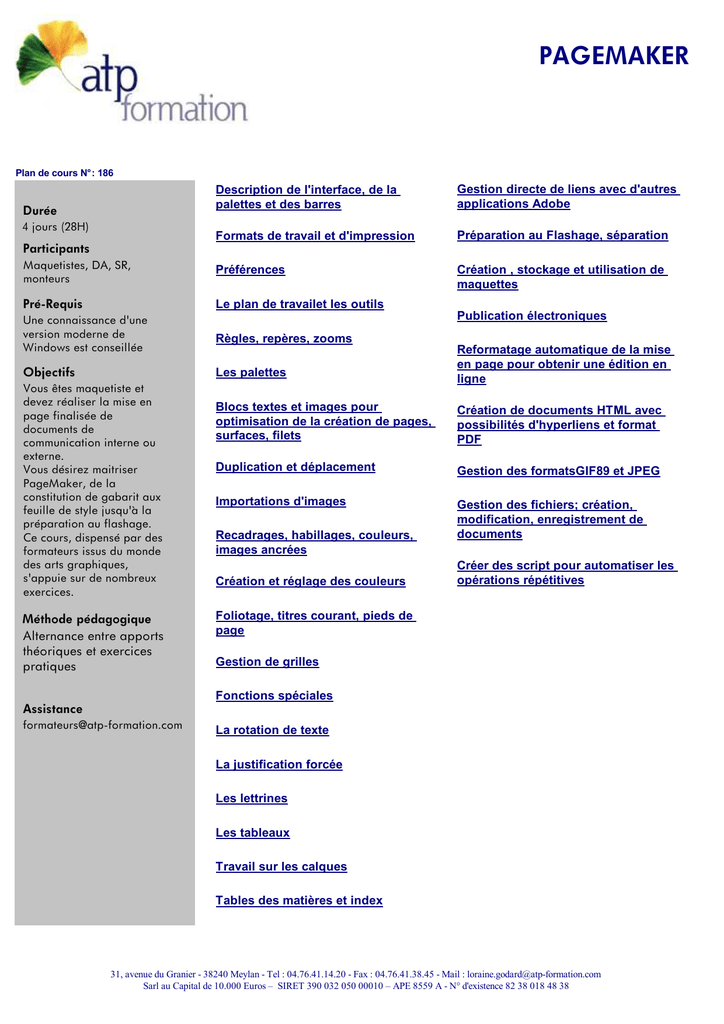 atp formation

PAGEMAKER

Plan de cours N°: 186

Durée
4 jours (28H)

Participants
Maquetistes, DA, SR, monteurs

Pré-Requis
Une connaissance d'une version moderne de Windows est conseillée

Objectifs
Vous êtes maquetiste et devez réaliser la mise en page finalisée de documents de communication interne ou externe.
Vous désirez maitriser PageMaker, de la constitution de gabarit aux feuille de style jusqu'à la préparation au flashage.
Ce cours, dispensé par des formateurs issus du monde des arts graphiques, s'appuie sur de nombreux exercices.

Méthode pédagogique
Alternance entre apports théoriques et exercices pratiques

Assistance
formateurs@atp-formation.com

Description de l'interface, de la palettes et des barres

Formats de travail et d'impression

Préférences

Le plan de travailet les outils

Règles, repères, zooms

Les palettes

Blocs textes et images pour optimisation de la création de pages, surfaces, filets

Duplication et déplacement

Importations d'images

Recadrages, habillages, couleurs, images ancrées

Création et réglage des couleurs

Foliotage, titres courant, pieds de page

Gestion de grilles

Fonctions spéciales

La rotation de texte

La justification forcée

Les lettrines

Les tableaux

Travail sur les calques

Tables des matières et index

Gestion directe de liens avec d'autres applications Adobe

Préparation au Flashage, séparation

Création , stockage et utilisation de maquettes

Publication électroniques

Reformatage automatique de la mise en page pour obtenir une édition en ligne

Création de documents HTML avec possibilités d'hyperliens et format PDF

Gestion des formatsGIF89 et JPEG

Gestion des fichiers; création, modification, enregistrement de documents

Créer des script pour automatiser les opérations répétitives

31, avenue du Granier - 38240 Meylan - Tel : 04.76.41.14.20 - Fax : 04.76.41.38.45 - Mail : loraine.godard@atp-formation.com
Sarl au Capital de 10.000 Euros – SIRET 390 032 050 00010 – APE 8559 A - N° d'existence 82 38 018 48 38